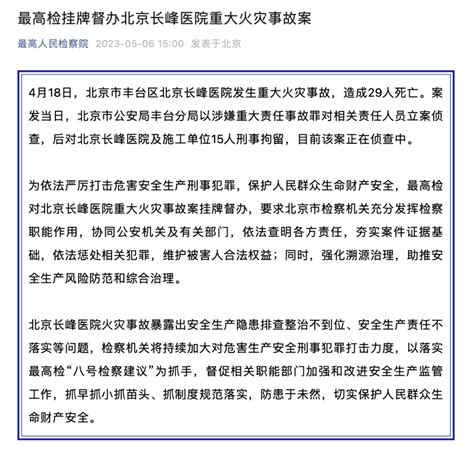 最高检挂牌督办北京长峰医院重大火灾事故案

最高人民检察院 2023-05-06 15:00 发表于北京

4月18日，北京市丰台区北京长峰医院发生重大火灾事故，造成29人死亡。案发当日，北京市公安局丰台分局以涉嫌重大责任事故罪对相关责任人员立案侦查，后对北京长峰医院及施工单位15人刑事拘留，目前该案正在侦查中。

为依法严厉打击危害安全生产刑事犯罪，保护人民群众生命财产安全，最高检对北京长峰医院重大火灾事故案挂牌督办，要求北京市检察机关充分发挥检察职能作用，协同公安机关及有关部门，依法查明各方责任，夯实案件证据基础，依法惩处相关犯罪，维护被害人合法权益；同时，强化溯源治理，助推安全生产风险防范和综合治理。

北京长峰医院火灾事故暴露出安全生产隐患排查整治不到位、安全生产责任不落实等问题，检察机关将持续加大对危害生产安全刑事犯罪打击力度，以落实最高检“八号检察建议”为抓手，督促相关职能部门加强和改进安全生产监管工作，抓早抓小抓苗头、抓制度规范落实，防患于未然，切实保护人民群众生命财产安全。